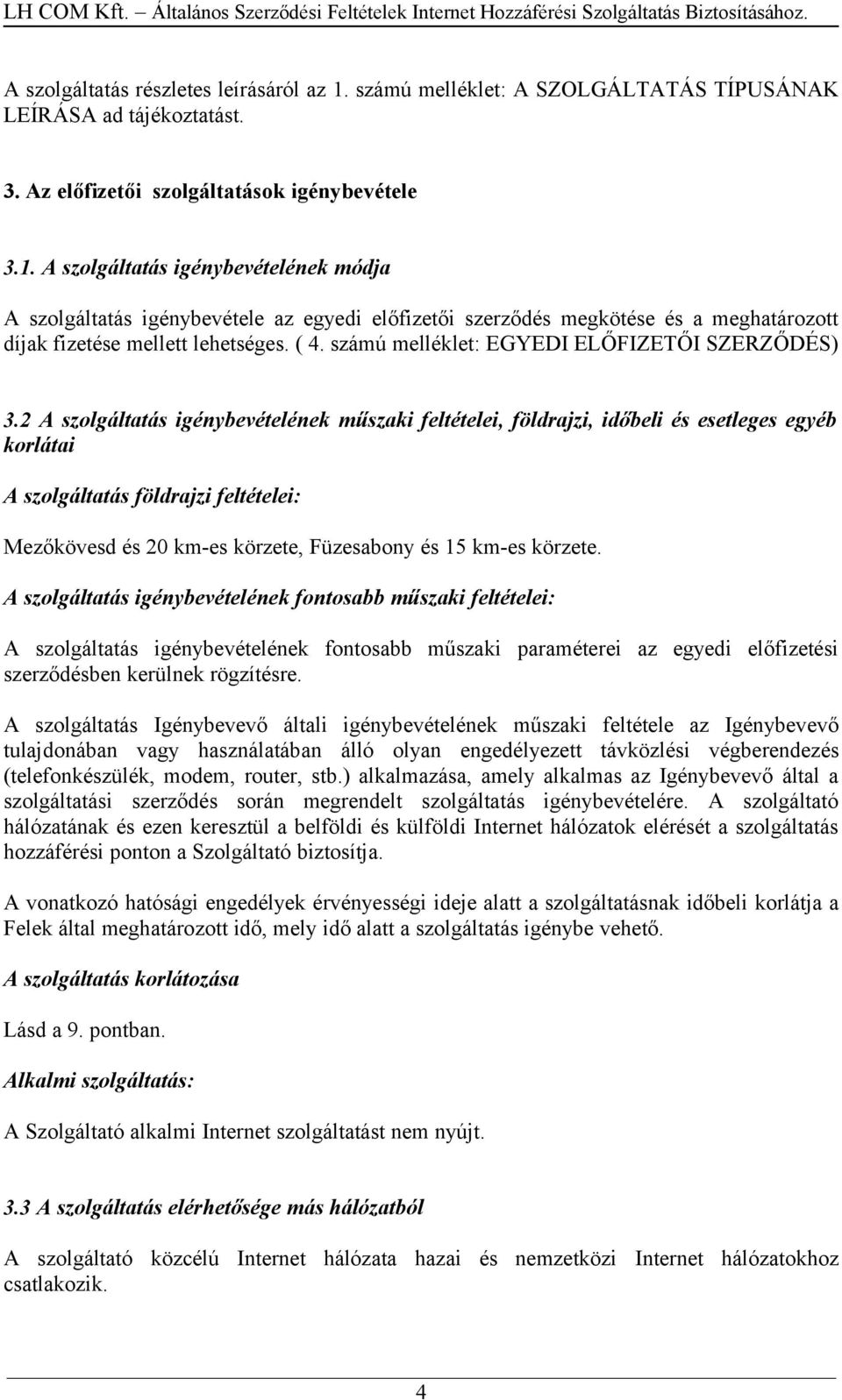 LH COM Kft. Általános Szerződési Feltételek Internet Hozzáférési Szolgáltatás Biztosításához.

A szolgáltatás részletes leírásáról az 1. számú melléklet: A SZOLGÁLTATÁS TÍPUSÁNAK LEÍRÁSA ad tájékoztatást.

3. Az előfizetői szolgáltatások igénybevétele

3.1. A szolgáltatás igénybevételének módja

A szolgáltatás igénybevétele az egyedi előfizetői szerződés megkötése és a meghatározott díjak fizetése mellett lehetséges. ( 4. számú melléklet: EGYEDI ELŐFIZETŐI SZERZŐDÉS)

3.2 A szolgáltatás igénybevételének műszaki feltételei, földrajzi, időbeli és esetleges egyéb korlátai

A szolgáltatás földrajzi feltételei:

Mezőkövesd és 20 km-es körzete, Füzesabony és 15 km-es körzete.

A szolgáltatás igénybevételének fontosabb műszaki feltételei:

A szolgáltatás igénybevételének fontosabb műszaki paraméterei az egyedi előfizetési szerződésben kerülnek rögzítésre.

A szolgáltatás Igénybevevő általi igénybevételének műszaki feltétele az Igénybevevő tulajdonában vagy használatában álló olyan engedélyezett távközlési végberendezés (telefonkészülék, modem, router, stb.) alkalmazása, amely alkalmas az Igénybevevő által a szolgáltatási szerződés során megrendelt szolgáltatás igénybevételére. A szolgáltató hálózatának és ezen keresztül a belföldi és külföldi Internet hálózatok elérését a szolgáltatás hozzáférési ponton a Szolgáltató biztosítja.

A vonatkozó hatósági engedélyek érvényességi ideje alatt a szolgáltatásnak időbeli korlátja a Felek által meghatározott idő, mely idő alatt a szolgáltatás igénybe vehető.

A szolgáltatás korlátozása

Lásd a 9. pontban.

Alkalmi szolgáltatás:

A Szolgáltató alkalmi Internet szolgáltatást nem nyújt.

3.3 A szolgáltatás elérhetősége más hálózatból

A szolgáltató közcélú Internet hálózata hazai és nemzetközi Internet hálózatokhoz csatlakozik.

4